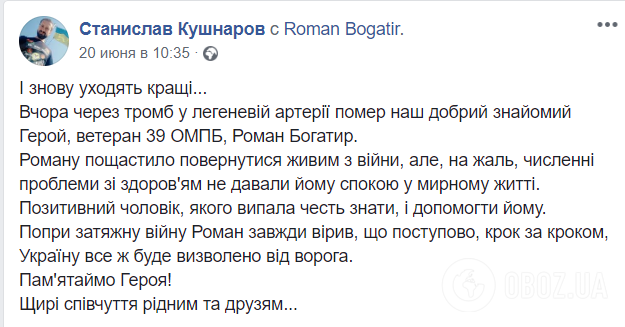 Станислав Кушнаров с Roman Bogatir.
20 июня в 10:35 ·

І знову уходять кращі...
Вчора через тромб у легеневій артерії помер наш добрий знайомий Герой, ветеран 39 ОМПБ, Роман Богатир.
Роману пощастило повернутися живим з війни, але, на жаль, численні проблеми зі здоров'ям не давали йому спокою у мирному житті.
Позитивний чоловік, якого випала честь знати, і допомогти йому.
Попри затяжну війну Роман завжди вірив, що поступово, крок за кроком, Україну все ж буде визволено від ворога.
Пам'ятаймо Героя!
Щирі співчуття рідним та друзям...

OBOZ.UA